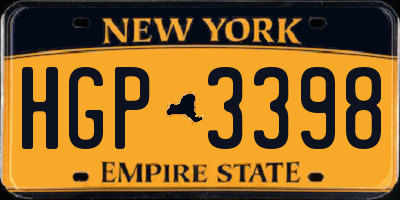 NEW YORK

HGP 3398

EMPIRE STATE